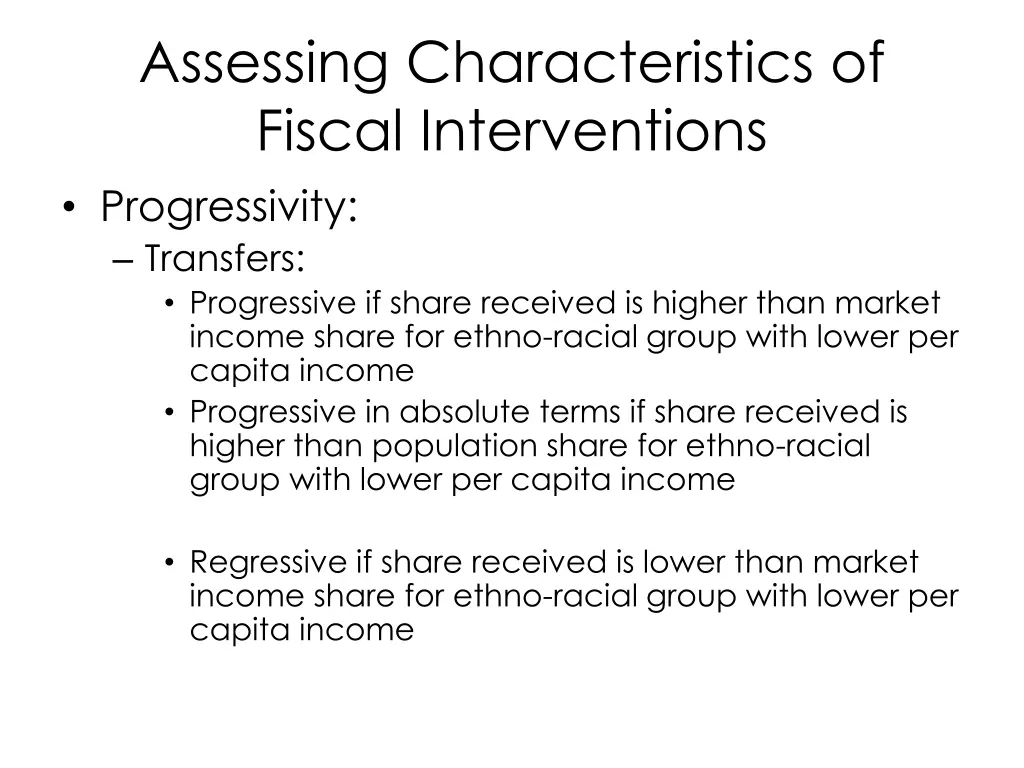 Assessing Characteristics of Fiscal Interventions

• Progressivity:
– Transfers:
• Progressive if share received is higher than market income share for ethno-racial group with lower per capita income
• Progressive in absolute terms if share received is higher than population share for ethno-racial group with lower per capita income

• Regressive if share received is lower than market income share for ethno-racial group with lower per capita income